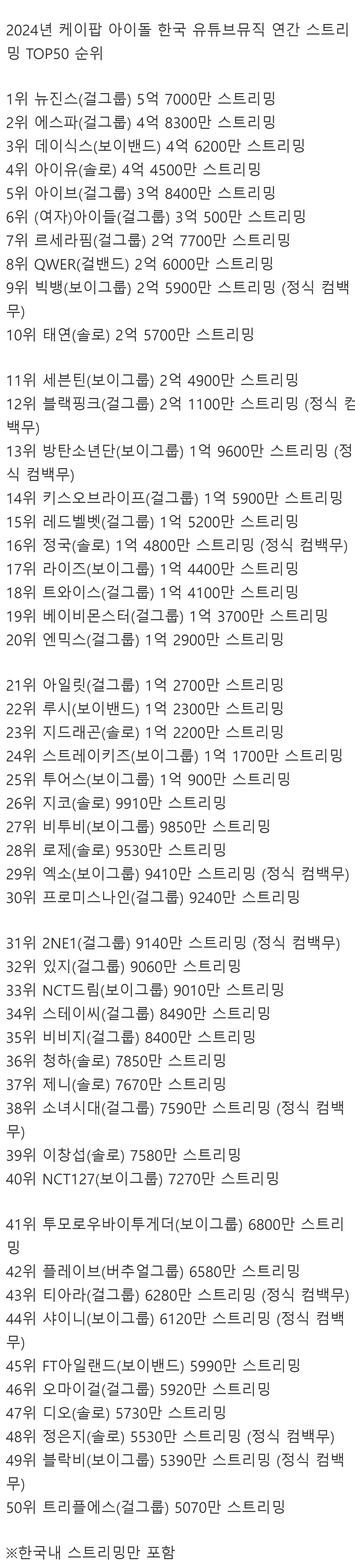 2024년 케이팝 아이돌 한국 유튜브뮤직 연간 스트리밍 TOP50 순위

1위 뉴진스(걸그룹) 5억 7000만 스트리밍
2위 에스파(걸그룹) 4억 8300만 스트리밍
3위 데이식스(보이밴드) 4억 6200만 스트리밍
4위 아이유(솔로) 4억 4500만 스트리밍
5위 아이브(걸그룹) 3억 8400만 스트리밍
6위 (여자)아이들(걸그룹) 3억 500만 스트리밍
7위 르세라핌(걸그룹) 2억 7700만 스트리밍
8위 QWER(걸밴드) 2억 6000만 스트리밍
9위 빅뱅(보이그룹) 2억 5900만 스트리밍 (정식 컴백무)
10위 태연(솔로) 2억 5700만 스트리밍

11위 세븐틴(보이그룹) 2억 4900만 스트리밍
12위 블랙핑크(걸그룹) 2억 1100만 스트리밍 (정식 컴백무)
13위 방탄소년단(보이그룹) 1억 9600만 스트리밍 (정식 컴백무)
14위 키스오브라이프(걸그룹) 1억 5900만 스트리밍
15위 레드벨벳(걸그룹) 1억 5200만 스트리밍
16위 정국(솔로) 1억 4800만 스트리밍 (정식 컴백무)
17위 라이즈(보이그룹) 1억 4400만 스트리밍
18위 트와이스(걸그룹) 1억 4100만 스트리밍
19위 베이비몬스터(걸그룹) 1억 3700만 스트리밍
20위 엔믹스(걸그룹) 1억 2900만 스트리밍

21위 아일릿(걸그룹) 1억 2700만 스트리밍
22위 루시(보이밴드) 1억 2300만 스트리밍
23위 지드래곤(솔로) 1억 2200만 스트리밍
24위 스트레이키즈(보이그룹) 1억 1700만 스트리밍
25위 투어스(보이그룹) 1억 900만 스트리밍
26위 지코(솔로) 9910만 스트리밍
27위 비투비(보이그룹) 9850만 스트리밍
28위 로제(솔로) 9530만 스트리밍
29위 엑소(보이그룹) 9410만 스트리밍 (정식 컴백무)
30위 프로미스나인(걸그룹) 9240만 스트리밍

31위 2NE1(걸그룹) 9140만 스트리밍 (정식 컴백무)
32위 있지(걸그룹) 9060만 스트리밍
33위 NCT드림(보이그룹) 9010만 스트리밍
34위 스테이씨(걸그룹) 8490만 스트리밍
35위 비비지(걸그룹) 8400만 스트리밍
36위 청하(솔로) 7850만 스트리밍
37위 제니(솔로) 7670만 스트리밍
38위 소녀시대(걸그룹) 7590만 스트리밍 (정식 컴백무)
39위 이창섭(솔로) 7580만 스트리밍
40위 NCT127(보이그룹) 7270만 스트리밍

41위 투모로우바이투게더(보이그룹) 6800만 스트리밍
42위 플레이브(버추얼그룹) 6580만 스트리밍
43위 티아라(걸그룹) 6280만 스트리밍 (정식 컴백무)
44위 샤이니(보이그룹) 6120만 스트리밍 (정식 컴백무)
45위 FT아일랜드(보이밴드) 5990만 스트리밍
46위 오마이걸(걸그룹) 5920만 스트리밍
47위 디오(솔로) 5730만 스트리밍
48위 정은지(솔로) 5530만 스트리밍 (정식 컴백무)
49위 블락비(보이그룹) 5390만 스트리밍 (정식 컴백무)
50위 트리플에스(걸그룹) 5070만 스트리밍

※한국내 스트리밍만 포함